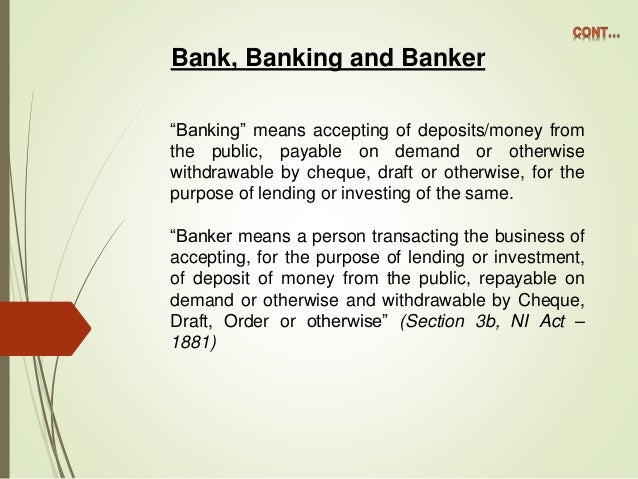 CONT...

Bank, Banking and Banker

"Banking" means accepting of deposits/money from the public, payable on demand or otherwise withdrawable by cheque, draft or otherwise, for the purpose of lending or investing of the same.

"Banker means a person transacting the business of accepting, for the purpose of lending or investment, of deposit of money from the public, repayable on demand or otherwise and withdrawable by Cheque, Draft, Order or otherwise" (Section 3b, NI Act – 1881)